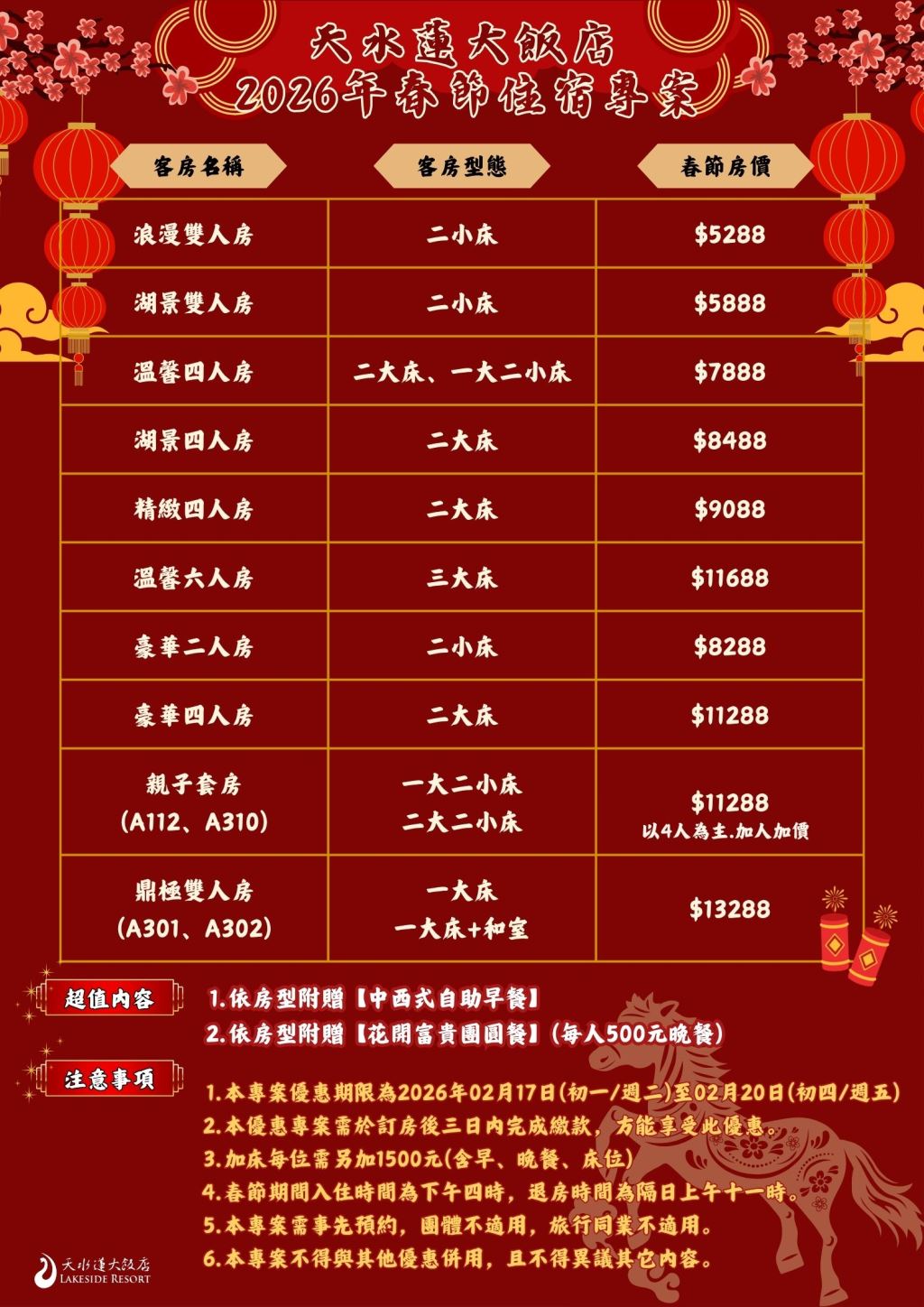 天水蓮大飯店
2026年春節住宿專案

| 客房名稱 | 客房型態 | 春節房價 |
|---|---|---|
| 浪漫雙人房 | 二小床 | $5288 |
| 湖景雙人房 | 二小床 | $5888 |
| 溫馨四人房 | 二大床、一大二小床 | $7888 |
| 湖景四人房 | 二大床 | $8488 |
| 精緻四人房 | 二大床 | $9088 |
| 溫馨六人房 | 三大床 | $11688 |
| 豪華二人房 | 二小床 | $8288 |
| 豪華四人房 | 二大床 | $11288 |
| 親子套房 (A112、A310) | 一大二小床 二大二小床 | $11288 以4人為主.加人加價 |
| 鼎極雙人房 (A301、A302) | 一大床 一大床+和室 | $13288 |

超值內容
1.依房型附贈【中西式自助早餐】
2.依房型附贈【花開富貴團圓餐】(每人500元晚餐)

注意事項
1.本專案優惠期限為2026年02月17日(初一/週二)至02月20日(初四/週五)
2.本優惠專案需於訂房後三日內完成繳款，方能享受此優惠。
3.加床每位需另加1500元(含早、晚餐、床位)
4.春節期間入住時間為下午四時，退房時間為隔日上午十一時。
5.本專案需事先預約，團體不適用，旅行同業不適用。
6.本專案不得與其他優惠併用，且不得異議其它內容。

天水蓮大飯店
LAKESIDE RESORT